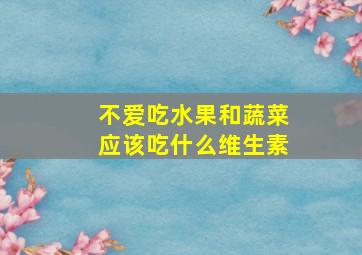 不爱吃水果和蔬菜
应该吃什么维生素